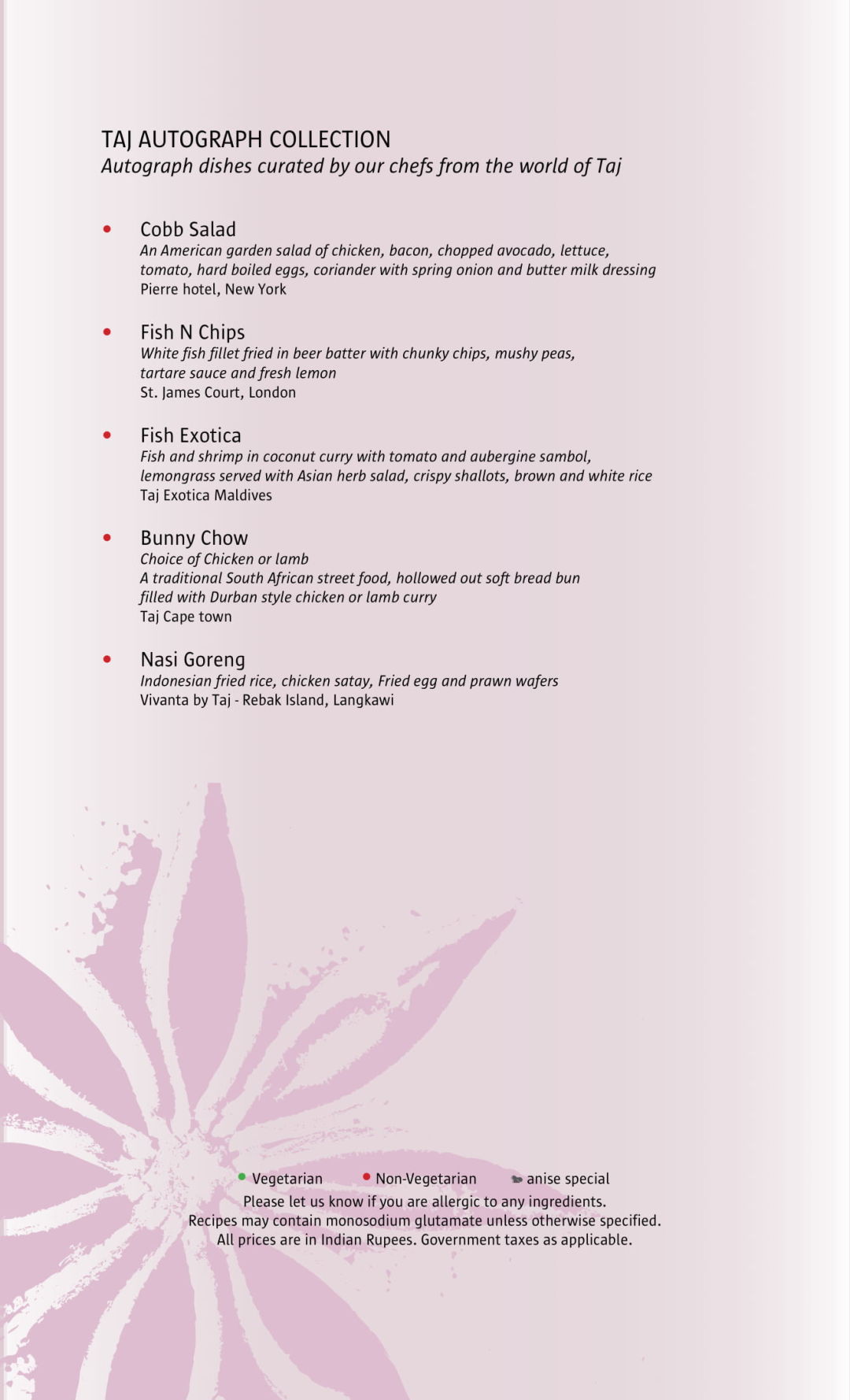 TAJ AUTOGRAPH COLLECTION
Autograph dishes curated by our chefs from the world of Taj

• Cobb Salad
An American garden salad of chicken, bacon, chopped avocado, lettuce, tomato, hard boiled eggs, coriander with spring onion and butter milk dressing
Pierre hotel, New York

• Fish N Chips
White fish fillet fried in beer batter with chunky chips, mushy peas, tartare sauce and fresh lemon
St. James Court, London

• Fish Exotica
Fish and shrimp in coconut curry with tomato and aubergine sambol, lemongrass served with Asian herb salad, crispy shallots, brown and white rice
Taj Exotica Maldives

• Bunny Chow
Choice of Chicken or lamb
A traditional South African street food, hollowed out soft bread bun filled with Durban style chicken or lamb curry
Taj Cape town

• Nasi Goreng
Indonesian fried rice, chicken satay, Fried egg and prawn wafers
Vivanta by Taj - Rebak Island, Langkawi

• Vegetarian • Non-Vegetarian anise special
Please let us know if you are allergic to any ingredients.
Recipes may contain monosodium glutamate unless otherwise specified.
All prices are in Indian Rupees. Government taxes as applicable.